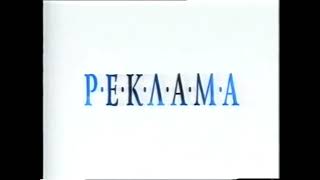 Р·Е·К·Л·А·М·А